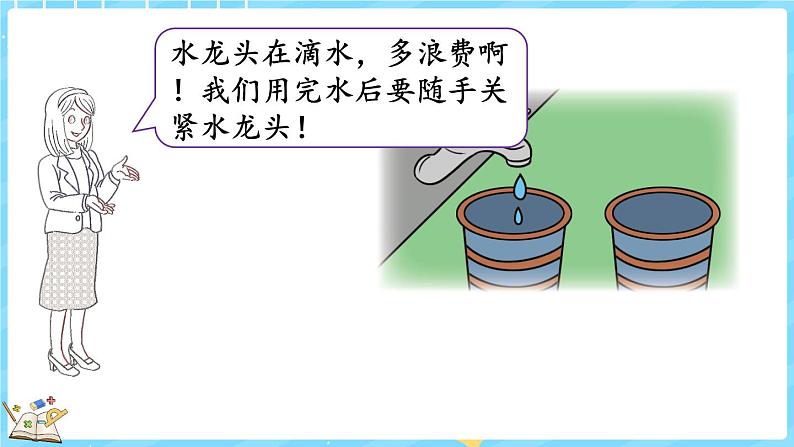 水龙头在滴水，多浪费啊！我们用完水后要随手关紧水龙头！